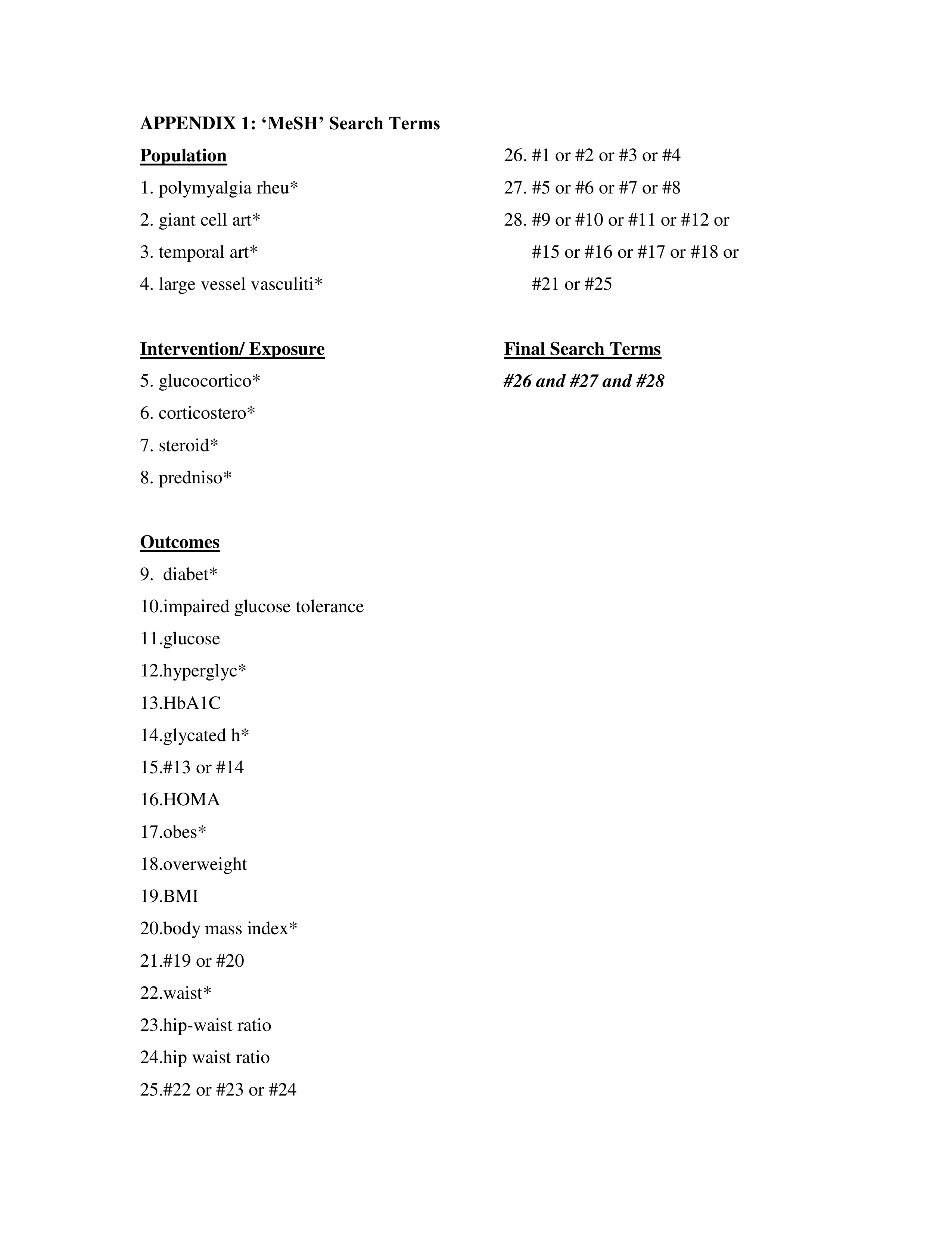 APPENDIX 1: ‘MeSH’ Search Terms

Population

1. polymyalgia rheu*

2. giant cell art*

3. temporal art*

4. large vessel vasculiti*

Intervention/ Exposure

5. glucocortico*

6. corticostero*

7. steroid*

8. predniso*

Outcomes

9. diabet*

10.impaired glucose tolerance

11.glucose

12.hyperglyc*

13.HbA1C

14.glycated h*

15.#13 or #14

16.HOMA

17.obes*

18.overweight

19.BMI

20.body mass index*

21.#19 or #20

22.waist*

23.hip-waist ratio

24.hip waist ratio

25.#22 or #23 or #24

26. #1 or #2 or #3 or #4

27. #5 or #6 or #7 or #8

28. #9 or #10 or #11 or #12 or #15 or #16 or #17 or #18 or #21 or #25

Final Search Terms

#26 and #27 and #28